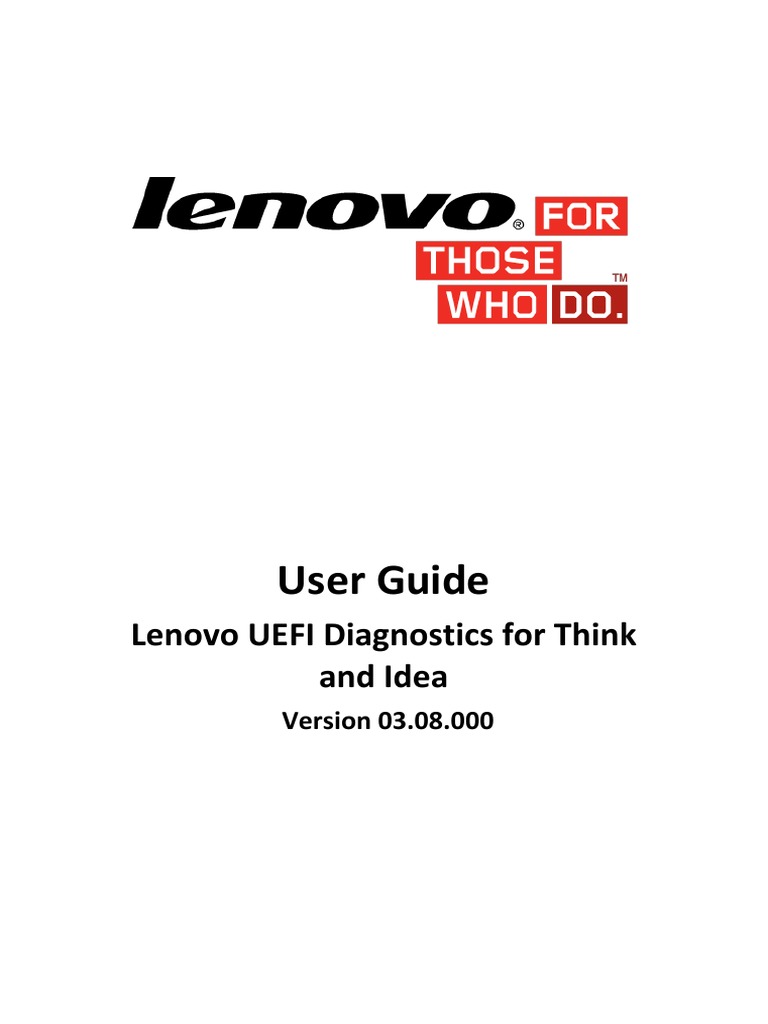 lenovo® FOR THOSE WHO DO.™

User Guide

Lenovo UEFI Diagnostics for Think and Idea

Version 03.08.000